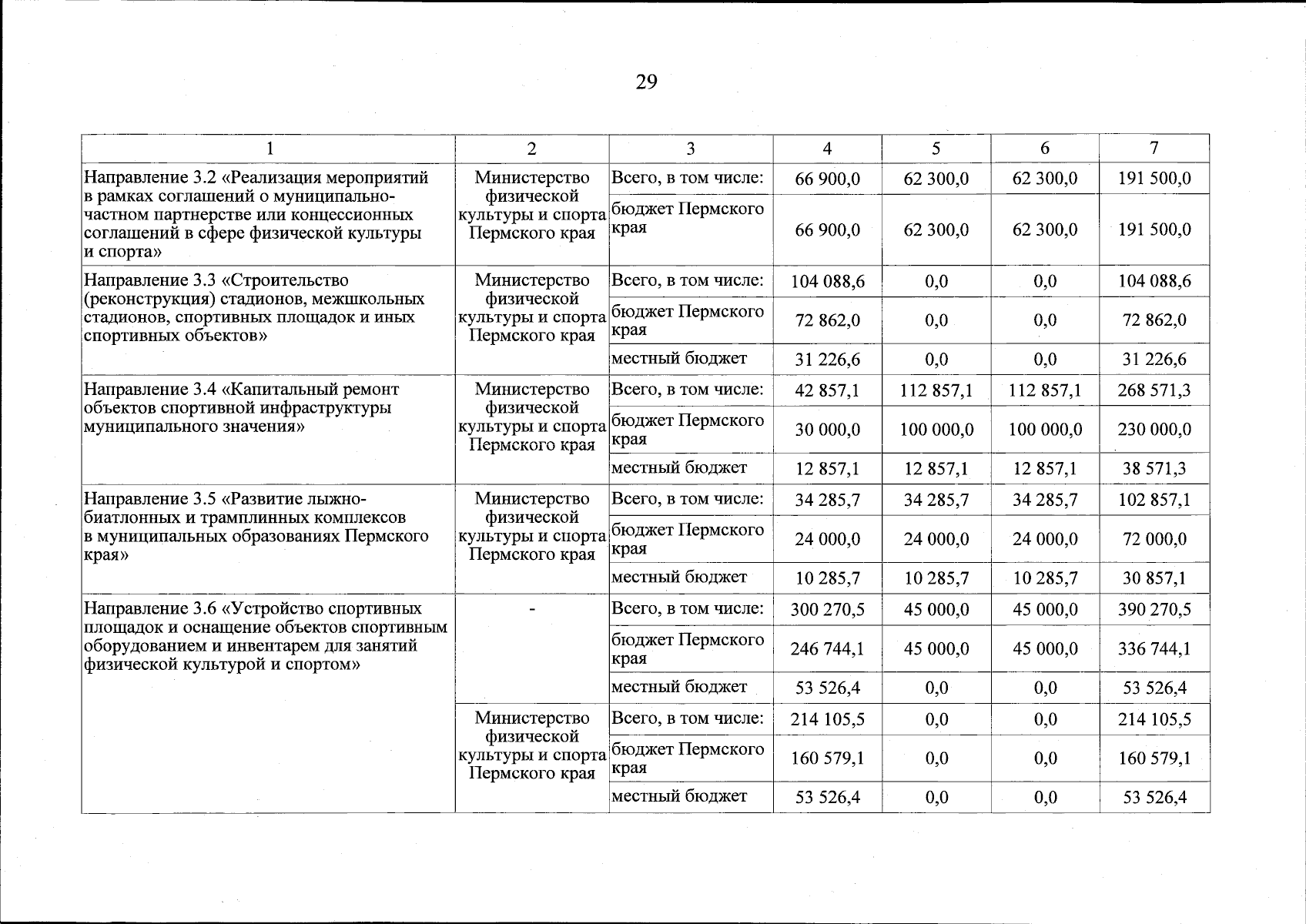 29

| 1 | 2 | 3 | 4 | 5 | 6 | 7 |
|---|---|---|---|---|---|---|
| Направление 3.2 «Реализация мероприятий в рамках соглашений о муниципально-частном партнерстве или концессионных соглашений в сфере физической культуры и спорта» | Министерство физической культуры и спорта Пермского края | Всего, в том числе: | 66 900,0 | 62 300,0 | 62 300,0 | 191 500,0 |
| | | бюджет Пермского края | 66 900,0 | 62 300,0 | 62 300,0 | 191 500,0 |
| Направление 3.3 «Строительство (реконструкция) стадионов, межшкольных стадионов, спортивных площадок и иных спортивных объектов» | Министерство физической культуры и спорта Пермского края | Всего, в том числе: | 104 088,6 | 0,0 | 0,0 | 104 088,6 |
| | | бюджет Пермского края | 72 862,0 | 0,0 | 0,0 | 72 862,0 |
| | | местный бюджет | 31 226,6 | 0,0 | 0,0 | 31 226,6 |
| Направление 3.4 «Капитальный ремонт объектов спортивной инфраструктуры муниципального значения» | Министерство физической культуры и спорта Пермского края | Всего, в том числе: | 42 857,1 | 112 857,1 | 112 857,1 | 268 571,3 |
| | | бюджет Пермского края | 30 000,0 | 100 000,0 | 100 000,0 | 230 000,0 |
| | | местный бюджет | 12 857,1 | 12 857,1 | 12 857,1 | 38 571,3 |
| Направление 3.5 «Развитие лыжно-биатлонных и трамплинных комплексов в муниципальных образованиях Пермского края» | Министерство физической культуры и спорта Пермского края | Всего, в том числе: | 34 285,7 | 34 285,7 | 34 285,7 | 102 857,1 |
| | | бюджет Пермского края | 24 000,0 | 24 000,0 | 24 000,0 | 72 000,0 |
| | | местный бюджет | 10 285,7 | 10 285,7 | 10 285,7 | 30 857,1 |
| Направление 3.6 «Устройство спортивных площадок и оснащение объектов спортивным оборудованием и инвентарем для занятий физической культурой и спортом» | - | Всего, в том числе: | 300 270,5 | 45 000,0 | 45 000,0 | 390 270,5 |
| | | бюджет Пермского края | 246 744,1 | 45 000,0 | 45 000,0 | 336 744,1 |
| | | местный бюджет | 53 526,4 | 0,0 | 0,0 | 53 526,4 |
| | Министерство физической культуры и спорта Пермского края | Всего, в том числе: | 214 105,5 | 0,0 | 0,0 | 214 105,5 |
| | | бюджет Пермского края | 160 579,1 | 0,0 | 0,0 | 160 579,1 |
| | | местный бюджет | 53 526,4 | 0,0 | 0,0 | 53 526,4 |